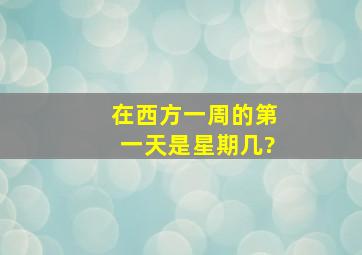 在西方一周的第一天是星期几?